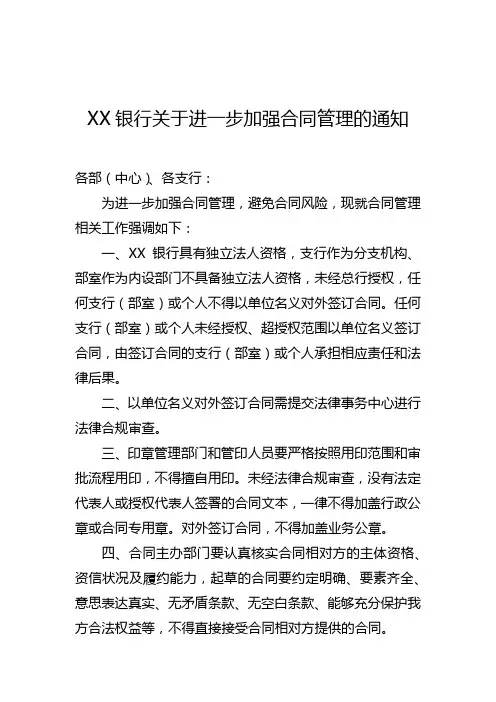 XX 银行关于进一步加强合同管理的通知

各部（中心）、各支行：

为进一步加强合同管理，避免合同风险，现就合同管理相关工作强调如下：

一、XX 银行具有独立法人资格，支行作为分支机构、部室作为内设部门不具备独立法人资格，未经总行授权，任何支行（部室）或个人不得以单位名义对外签订合同。任何支行（部室）或个人未经授权、超授权范围以单位名义签订合同，由签订合同的支行（部室）或个人承担相应责任和法律后果。

二、以单位名义对外签订合同需提交法律事务中心进行法律合规审查。

三、印章管理部门和管印人员要严格按照用印范围和审批流程用印，不得擅自用印。未经法律合规审查，没有法定代表人或授权代表人签署的合同文本，一律不得加盖行政公章或合同专用章。对外签订合同，不得加盖业务公章。

四、合同主办部门要认真核实合同相对方的主体资格、资信状况及履约能力，起草的合同要约定明确、要素齐全、意思表达真实、无矛盾条款、无空白条款、能够充分保护我方合法权益等，不得直接接受合同相对方提供的合同。